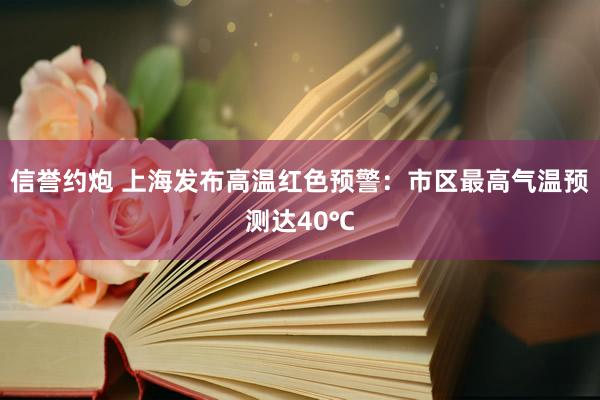 信誉约炮 上海发布高温红色预警：市区最高气温预测达40℃